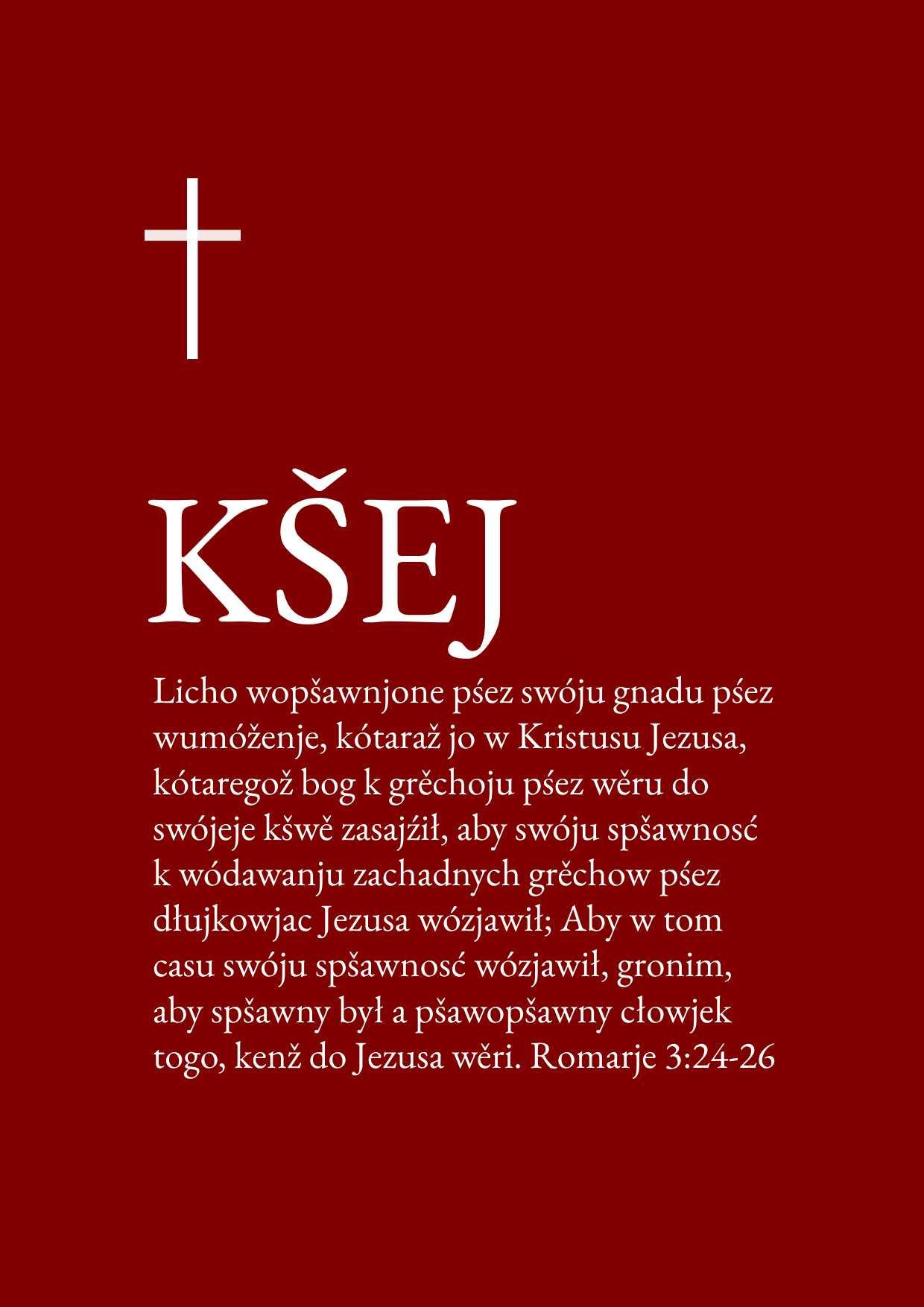 KŠEJ

Licho wopšawnjone pśez swóju gnadu pśez wumóženje, kótaraž jo w Kristusu Jezusa, kótaregož bog k grěchoju pśez wěru do swójeje kšwě zasajźił, aby swóju spšawnosć k wódawanju zachadnych grěchow pśez dłujkowjac Jezusa wózjawił; Aby w tom casu swóju spšawnosć wózjawił, gronim, aby spšawny był a pšawopšawny cłowjek togo, kenž do Jezusa wěri. Romarje 3:24-26